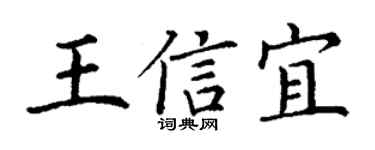 王信宜
词典网